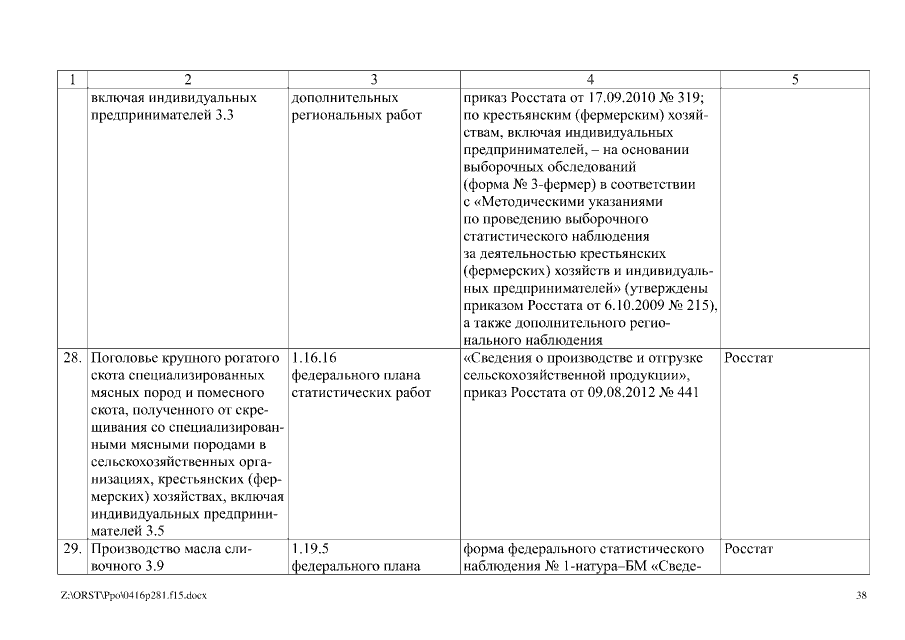 | 1 | 2 | 3 | 4 | 5 |
|---|---|---|---|---|
| | включая индивидуальных предпринимателей 3.3 | дополнительных региональных работ | приказ Росстата от 17.09.2010 № 319; по крестьянским (фермерским) хозяйствам, включая индивидуальных предпринимателей, – на основании выборочных обследований (форма № 3-фермер) в соответствии с «Методическими указаниями по проведению выборочного статистического наблюдения за деятельностью крестьянских (фермерских) хозяйств и индивидуальных предпринимателей» (утверждены приказом Росстата от 6.10.2009 № 215), а также дополнительного регионального наблюдения | |
| 28. | Поголовье крупного рогатого скота специализированных мясных пород и помесного скота, полученного от скрещивания со специализированными мясными породами в сельскохозяйственных организациях, крестьянских (фермерских) хозяйствах, включая индивидуальных предпринимателей 3.5 | 1.16.16 федерального плана статистических работ | «Сведения о производстве и отгрузке сельскохозяйственной продукции», приказ Росстата от 09.08.2012 № 441 | Росстат |
| 29. | Производство масла сливочного 3.9 | 1.19.5 федерального плана | форма федерального статистического наблюдения № 1-натура–БМ «Сведе- | Росстат |

Z:\ORST\Ppo\0416p281.f15.docx 38